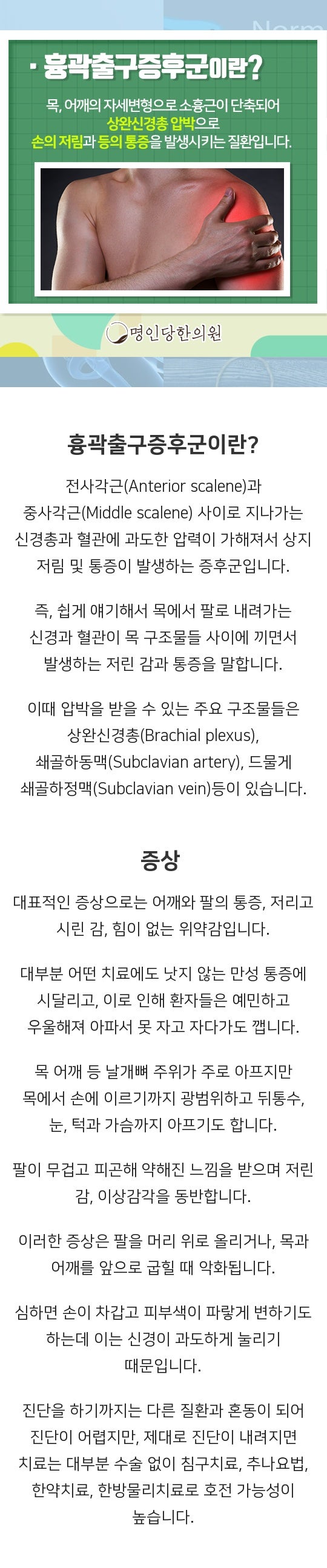 Norm

· 흉곽출구증후군이란?

목, 어깨의 자세변형으로 소흉근이 단축되어 상완신경총 압박으로 손의 저림과 등의 통증을 발생시키는 질환입니다.

명인당한의원

흉곽출구증후군이란?

전사각근(Anterior scalene)과 중사각근(Middle scalene) 사이로 지나가는 신경총과 혈관에 과도한 압력이 가해져서 상지 저림 및 통증이 발생하는 증후군입니다.

즉, 쉽게 얘기해서 목에서 팔로 내려가는 신경과 혈관이 목 구조물들 사이에 끼면서 발생하는 저린 감과 통증을 말합니다.

이때 압박을 받을 수 있는 주요 구조물들은 상완신경총(Brachial plexus), 쇄골하동맥(Subclavian artery), 드물게 쇄골하정맥(Subclavian vein)등이 있습니다.

증상

대표적인 증상으로는 어깨와 팔의 통증, 저리고 시린 감, 힘이 없는 위약감입니다.

대부분 어떤 치료에도 낫지 않는 만성 통증에 시달리고, 이로 인해 환자들은 예민하고 우울해져 아파서 못 자고 자다가도 깹니다.

목 어깨 등 날개뼈 주위가 주로 아프지만 목에서 손에 이르기까지 광범위하고 뒤통수, 눈, 턱과 가슴까지 아프기도 합니다.

팔이 무겁고 피곤해 약해진 느낌을 받으며 저린 감, 이상감각을 동반합니다.

이러한 증상은 팔을 머리 위로 올리거나, 목과 어깨를 앞으로 굽힐 때 악화됩니다.

심하면 손이 차갑고 피부색이 파랗게 변하기도 하는데 이는 신경이 과도하게 눌리기 때문입니다.

진단을 하기까지는 다른 질환과 혼동이 되어 진단이 어렵지만, 제대로 진단이 내려지면 치료는 대부분 수술 없이 침구치료, 추나요법, 한약치료, 한방물리치료로 호전 가능성이 높습니다.